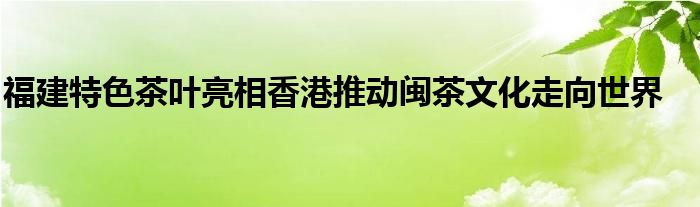 福建特色茶叶亮相香港推动闽茶文化走向世界